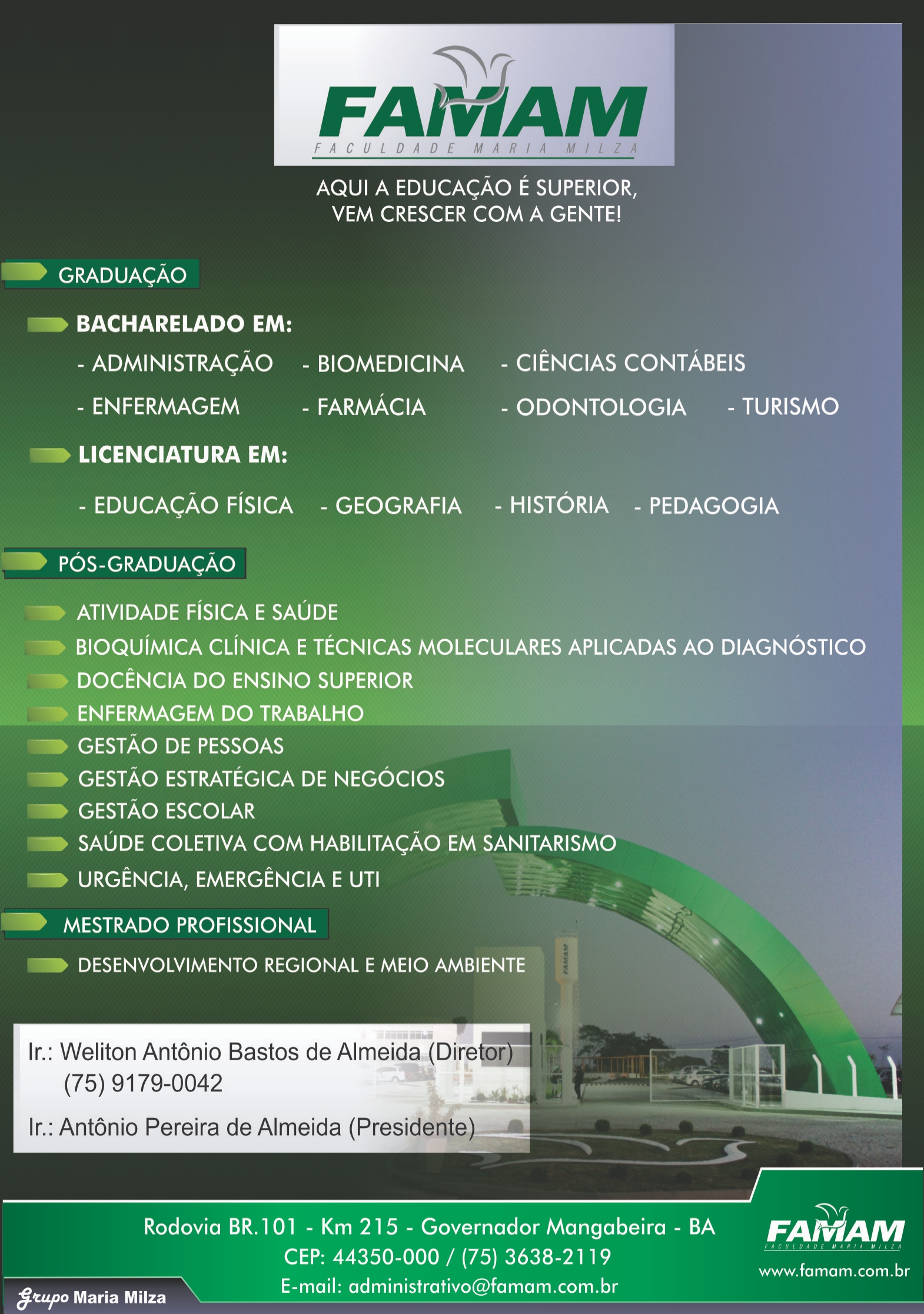 FAMAM
FACULDADE MARIA MILZA

AQUI A EDUCAÇÃO É SUPERIOR,
VEM CRESCER COM A GENTE!

GRADUAÇÃO

BACHARELADO EM:

- ADMINISTRAÇÃO - BIOMEDICINA - CIÊNCIAS CONTÁBEIS
- ENFERMAGEM - FARMÁCIA - ODONTOLOGIA - TURISMO

LICENCIATURA EM:

- EDUCAÇÃO FÍSICA - GEOGRAFIA - HISTÓRIA - PEDAGOGIA

PÓS-GRADUAÇÃO

ATIVIDADE FÍSICA E SAÚDE
BIOQUÍMICA CLÍNICA E TÉCNICAS MOLECULARES APLICADAS AO DIAGNÓSTICO
DOCÊNCIA DO ENSINO SUPERIOR
ENFERMAGEM DO TRABALHO
GESTÃO DE PESSOAS
GESTÃO ESTRATÉGICA DE NEGÓCIOS
GESTÃO ESCOLAR
SAÚDE COLETIVA COM HABILITAÇÃO EM SANITARISMO
URGÊNCIA, EMERGÊNCIA E UTI

MESTRADO PROFISSIONAL

DESENVOLVIMENTO REGIONAL E MEIO AMBIENTE

FAMAM

Ir.: Weliton Antônio Bastos de Almeida (Diretor)
(75) 9179-0042
Ir.: Antônio Pereira de Almeida (Presidente)

Rodovia BR.101 - Km 215 - Governador Mangabeira - BA
CEP: 44350-000 / (75) 3638-2119
E-mail: administrativo@famam.com.br

FAMAM
FACULDADE MARIA MILZA
www.famam.com.br

Grupo Maria Milza